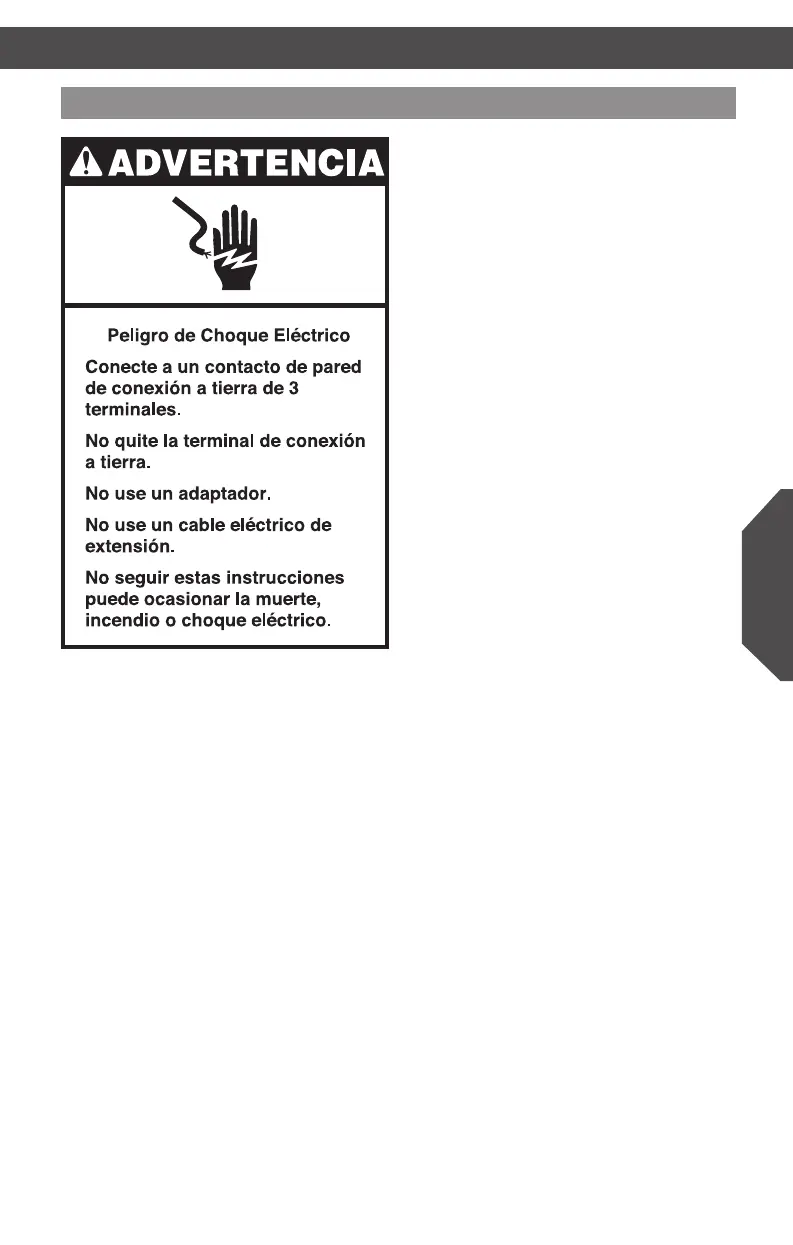 ADVERTENCIA

Peligro de Choque Eléctrico

Conecte a un contacto de pared de conexión a tierra de 3 terminales.

No quite la terminal de conexión a tierra.

No use un adaptador.

No use un cable eléctrico de extensión.

No seguir estas instrucciones puede ocasionar la muerte, incendio o choque eléctrico.